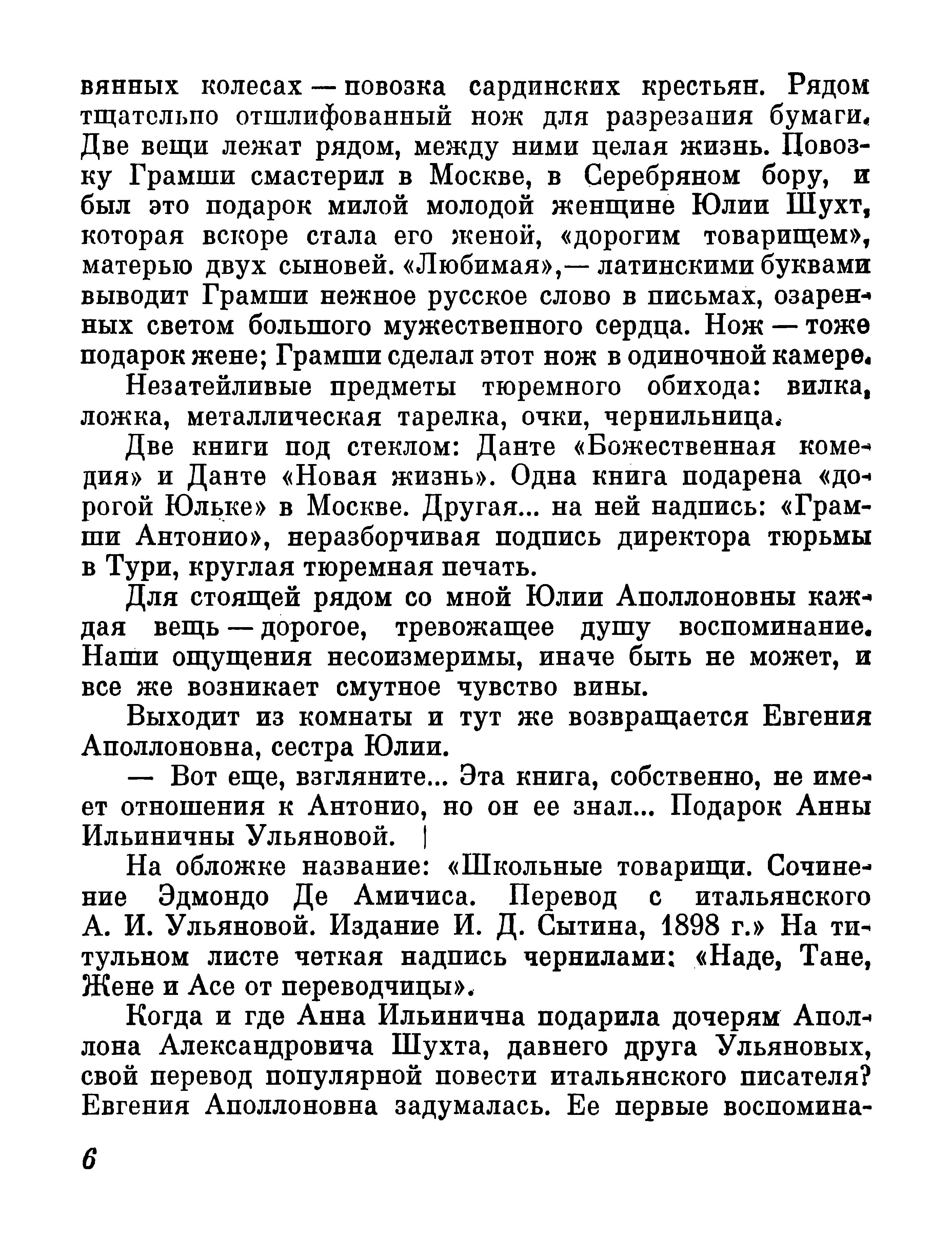 вянных колесах — повозка сардинских крестьян. Рядом тщательно отшлифованный нож для разрезания бумаги. Две вещи лежат рядом, между ними целая жизнь. Повозку Грамши смастерил в Москве, в Серебряном бору, и был это подарок милой молодой женщине Юлии Шухт, которая вскоре стала его женой, «дорогим товарищем», матерью двух сыновей. «Любимая»,— латинскими буквами выводит Грамши нежное русское слово в письмах, озаренных светом большого мужественного сердца. Нож — тоже подарок жене; Грамши сделал этот нож в одиночной камере.

Незатейливые предметы тюремного обихода: вилка, ложка, металлическая тарелка, очки, чернильница.

Две книги под стеклом: Данте «Божественная комедия» и Данте «Новая жизнь». Одна книга подарена «дорогой Юльке» в Москве. Другая... на ней надпись: «Грамши Антонио», неразборчивая подпись директора тюрьмы в Тури, круглая тюремная печать.

Для стоящей рядом со мной Юлии Аполлоновны каждая вещь — дорогое, тревожащее душу воспоминание. Наши ощущения несоизмеримы, иначе быть не может, и все же возникает смутное чувство вины.

Выходит из комнаты и тут же возвращается Евгения Аполлоновна, сестра Юлии.

— Вот еще, взгляните... Эта книга, собственно, не имеет отношения к Антонио, но он ее знал... Подарок Анны Ильиничны Ульяновой.

На обложке название: «Школьные товарищи. Сочинение Эдмондо Де Амичиса. Перевод с итальянского А. И. Ульяновой. Издание И. Д. Сытина, 1898 г.» На титульном листе четкая надпись чернилами: «Наде, Тане, Жене и Асе от переводчицы».

Когда и где Анна Ильинична подарила дочерям Аполлона Александровича Шухта, давнего друга Ульяновых, свой перевод популярной повести итальянского писателя? Евгения Аполлоновна задумалась. Ее первые воспомина-

6